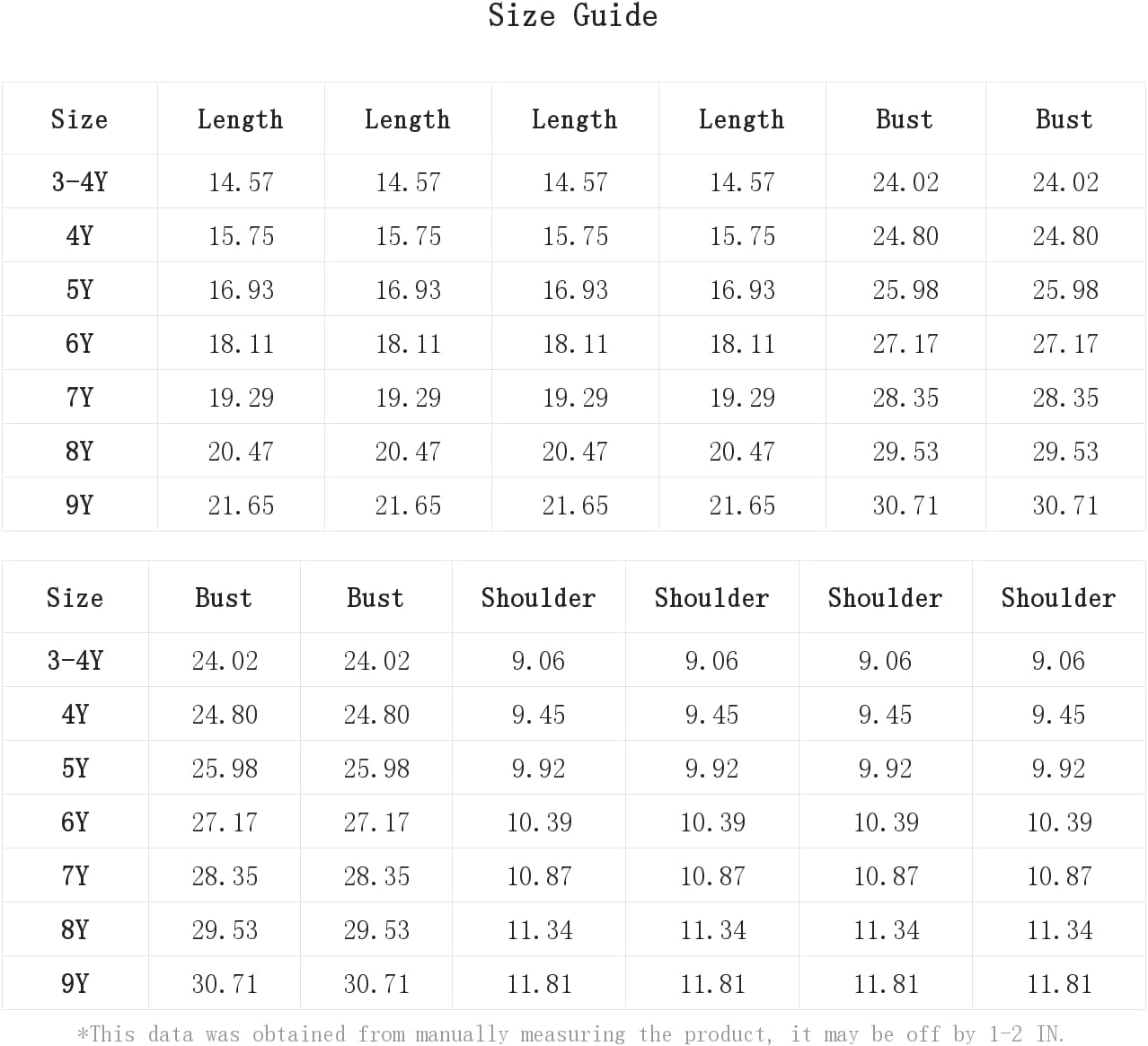 Size Guide

| Size | Length | Length | Length | Length | Bust | Bust |
|---|---|---|---|---|---|---|
| 3-4Y | 14.57 | 14.57 | 14.57 | 14.57 | 24.02 | 24.02 |
| 4Y | 15.75 | 15.75 | 15.75 | 15.75 | 24.80 | 24.80 |
| 5Y | 16.93 | 16.93 | 16.93 | 16.93 | 25.98 | 25.98 |
| 6Y | 18.11 | 18.11 | 18.11 | 18.11 | 27.17 | 27.17 |
| 7Y | 19.29 | 19.29 | 19.29 | 19.29 | 28.35 | 28.35 |
| 8Y | 20.47 | 20.47 | 20.47 | 20.47 | 29.53 | 29.53 |
| 9Y | 21.65 | 21.65 | 21.65 | 21.65 | 30.71 | 30.71 |

| Size | Bust | Bust | Shoulder | Shoulder | Shoulder | Shoulder |
|---|---|---|---|---|---|---|
| 3-4Y | 24.02 | 24.02 | 9.06 | 9.06 | 9.06 | 9.06 |
| 4Y | 24.80 | 24.80 | 9.45 | 9.45 | 9.45 | 9.45 |
| 5Y | 25.98 | 25.98 | 9.92 | 9.92 | 9.92 | 9.92 |
| 6Y | 27.17 | 27.17 | 10.39 | 10.39 | 10.39 | 10.39 |
| 7Y | 28.35 | 28.35 | 10.87 | 10.87 | 10.87 | 10.87 |
| 8Y | 29.53 | 29.53 | 11.34 | 11.34 | 11.34 | 11.34 |
| 9Y | 30.71 | 30.71 | 11.81 | 11.81 | 11.81 | 11.81 |

*This data was obtained from manually measuring the product, it may be off by 1-2 IN.